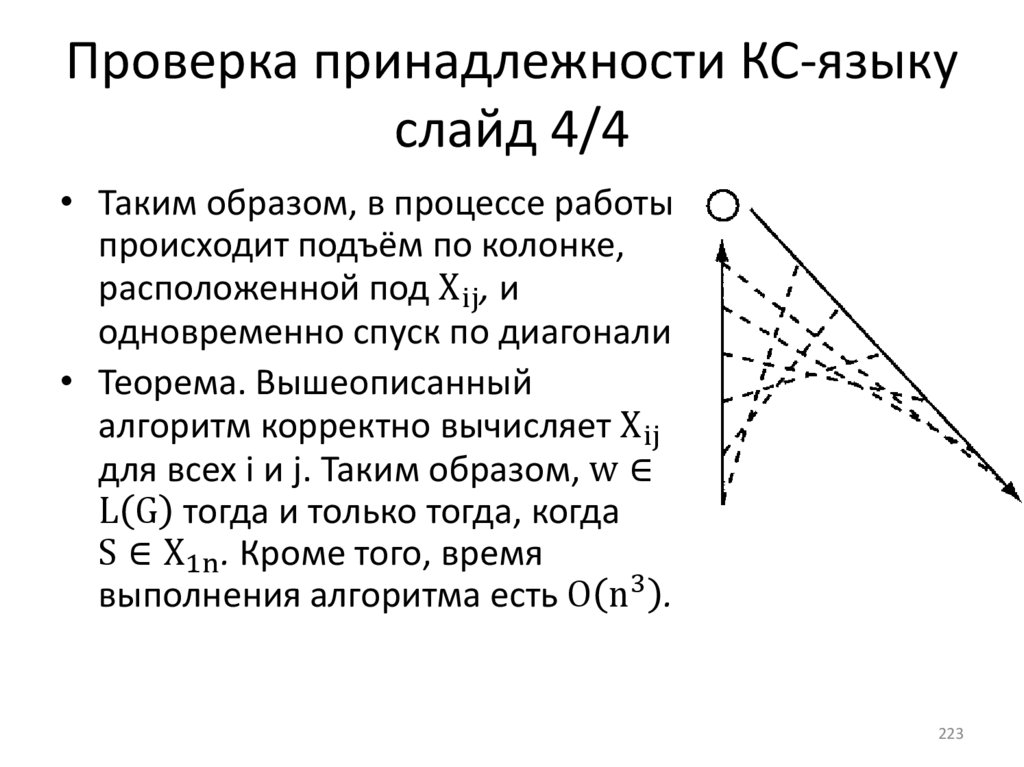 Проверка принадлежности КС-языку слайд 4/4

• Таким образом, в процессе работы происходит подъём по колонке, расположенной под $X_{ij}$, и одновременно спуск по диагонали
• Теорема. Вышеописанный алгоритм корректно вычисляет $X_{ij}$ для всех i и j. Таким образом, $w \in L(G)$ тогда и только тогда, когда $S \in X_{1n}$. Кроме того, время выполнения алгоритма есть $O(n^3)$.

223